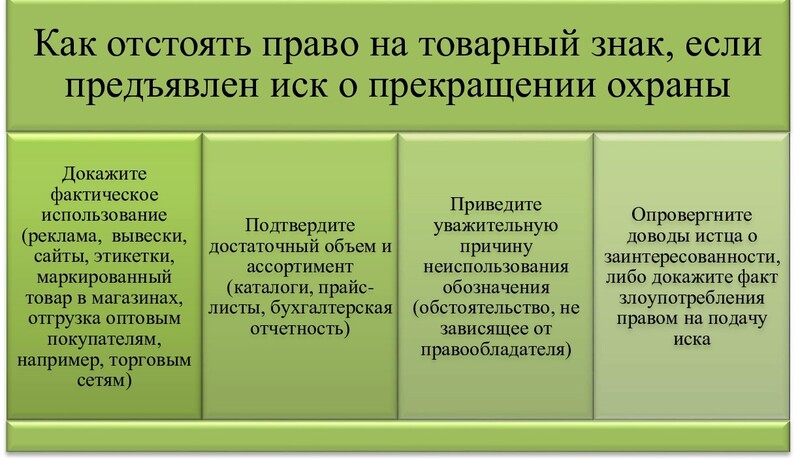 Как отстоять право на товарный знак, если предъявлен иск о прекращении охраны

Докажите фактическое использование (реклама, вывески, сайты, этикетки, маркированный товар в магазинах, отгрузка оптовым покупателям, например, торговым сетям)

Подтвердите достаточный объем и ассортимент (каталоги, прайс-листы, бухгалтерская отчетность)

Приведите уважительную причину неиспользования обозначения (обстоятельство, не зависящее от правообладателя)

Опровергните доводы истца о заинтересованности, либо докажите факт злоупотребления правом на подачу иска